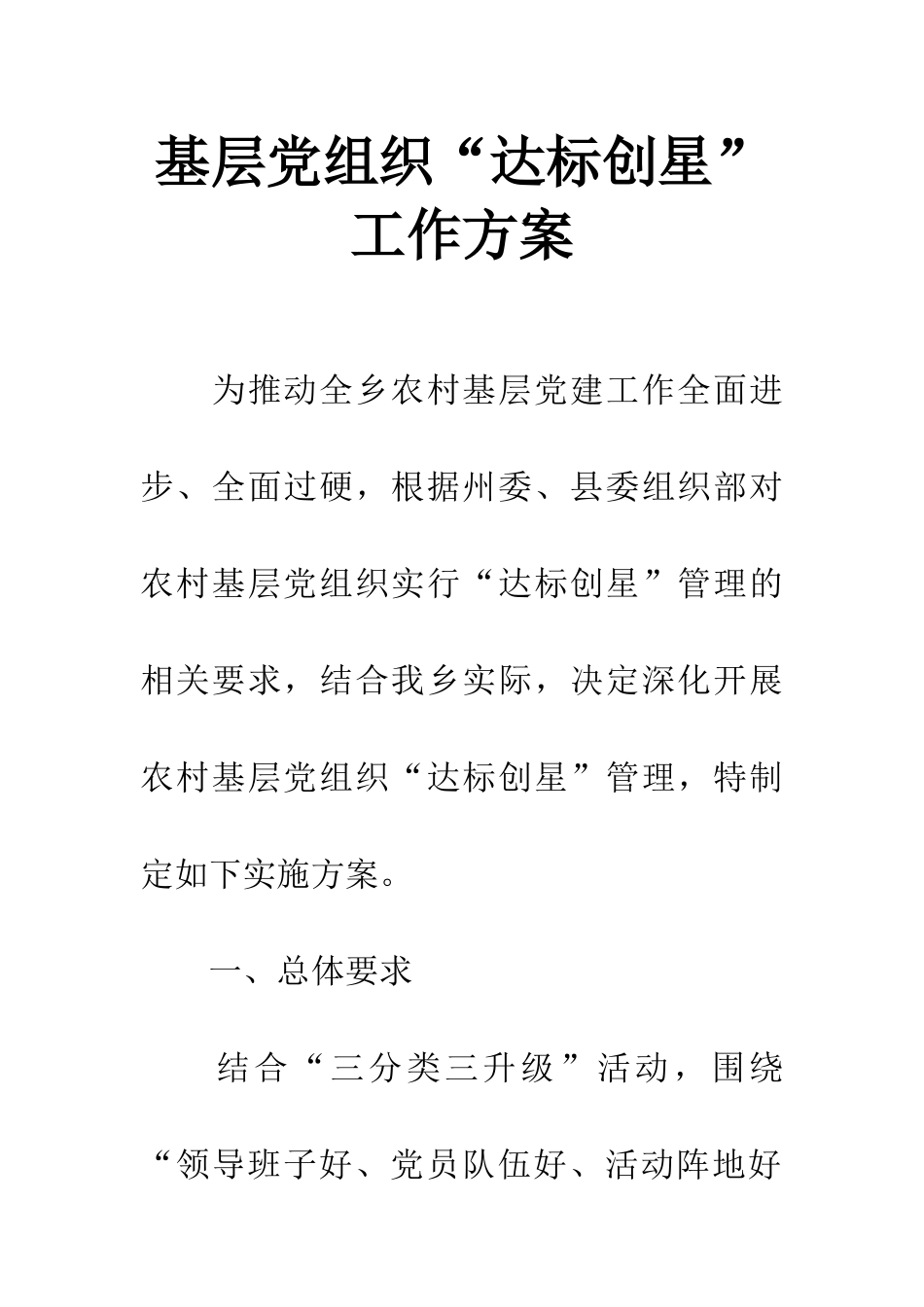 基层党组织“达标创星”工作方案

为推动全乡农村基层党建工作全面进步、全面过硬，根据州委、县委组织部对农村基层党组织实行“达标创星”管理的相关要求，结合我乡实际，决定深化开展农村基层党组织“达标创星”管理，特制定如下实施方案。

一、总体要求

结合“三分类三升级”活动，围绕“领导班子好、党员队伍好、活动阵地好